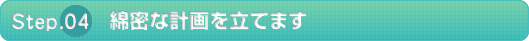 Step.04 綿密な計画を立てます